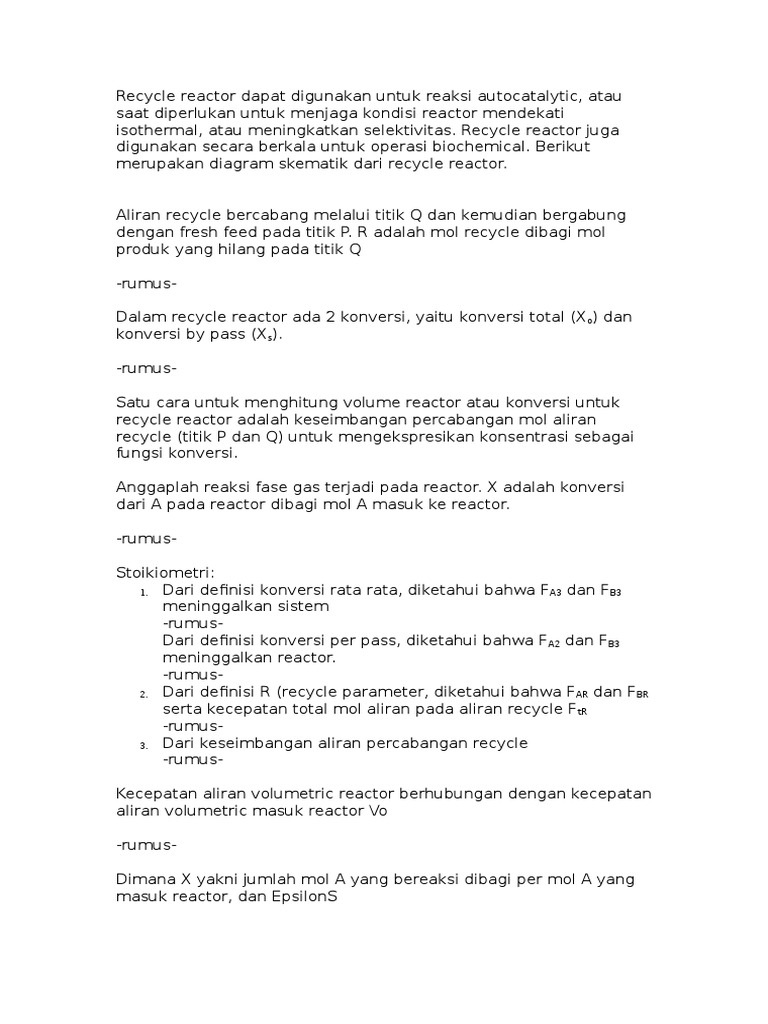 Recycle reactor dapat digunakan untuk reaksi autocatalytic, atau saat diperlukan untuk menjaga kondisi reactor mendekati isothermal, atau meningkatkan selektivitas. Recycle reactor juga digunakan secara berkala untuk operasi biochemical. Berikut merupakan diagram skematik dari recycle reactor.

Aliran recycle bercabang melalui titik Q dan kemudian bergabung dengan fresh feed pada titik P. R adalah mol recycle dibagi mol produk yang hilang pada titik Q

-rumus-

Dalam recycle reactor ada 2 konversi, yaitu konversi total ($X_o$) dan konversi by pass ($X_s$).

-rumus-

Satu cara untuk menghitung volume reactor atau konversi untuk recycle reactor adalah keseimbangan percabangan mol aliran recycle (titik P dan Q) untuk mengekspresikan konsentrasi sebagai fungsi konversi.

Anggaplah reaksi fase gas terjadi pada reactor. X adalah konversi dari A pada reactor dibagi mol A masuk ke reactor.

-rumus-

Stoikiometri:
1. Dari definisi konversi rata rata, diketahui bahwa $F_{A3}$ dan $F_{B3}$ meninggalkan sistem
-rumus-
Dari definisi konversi per pass, diketahui bahwa $F_{A2}$ dan $F_{B3}$ meninggalkan reactor.
-rumus-
2. Dari definisi R (recycle parameter, diketahui bahwa $F_{AR}$ dan $F_{BR}$ serta kecepatan total mol aliran pada aliran recycle $F_{tR}$
-rumus-
3. Dari keseimbangan aliran percabangan recycle
-rumus-

Kecepatan aliran volumetric reactor berhubungan dengan kecepatan aliran volumetric masuk reactor Vo

-rumus-

Dimana X yakni jumlah mol A yang bereaksi dibagi per mol A yang masuk reactor, dan EpsilonS